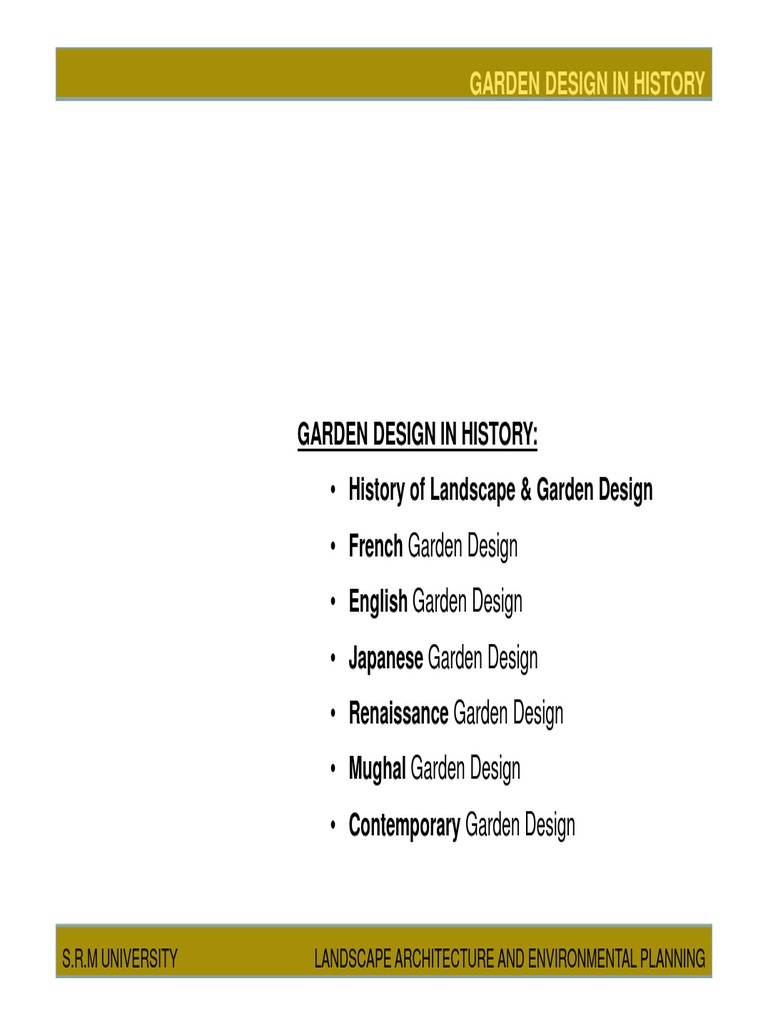 GARDEN DESIGN IN HISTORY

GARDEN DESIGN IN HISTORY:

• History of Landscape & Garden Design
• French Garden Design
• English Garden Design
• Japanese Garden Design
• Renaissance Garden Design
• Mughal Garden Design
• Contemporary Garden Design

S.R.M UNIVERSITY

LANDSCAPE ARCHITECTURE AND ENVIRONMENTAL PLANNING